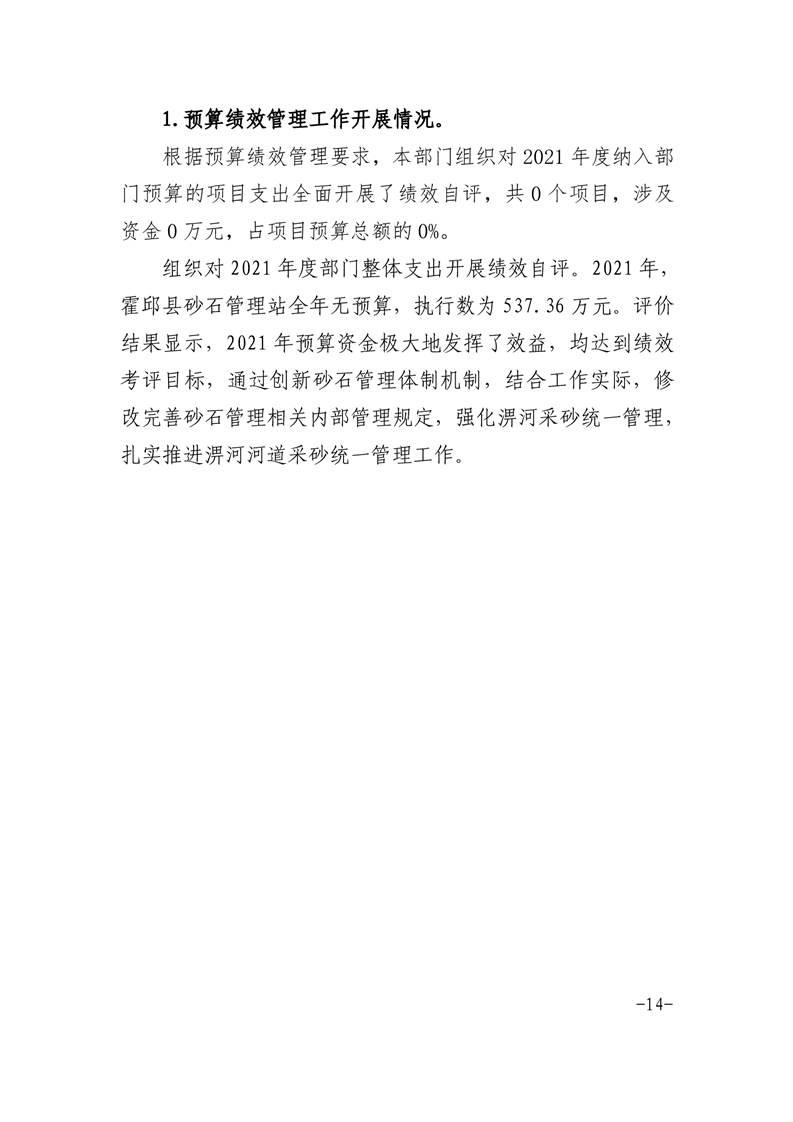 1.预算绩效管理工作开展情况。

根据预算绩效管理要求，本部门组织对2021年度纳入部门预算的项目支出全面开展了绩效自评，共0个项目，涉及资金0万元，占项目预算总额的0%。

组织对2021年度部门整体支出开展绩效自评。2021年，霍邱县砂石管理站全年无预算，执行数为537.36万元。评价结果显示，2021年预算资金极大地发挥了效益，均达到绩效考评目标，通过创新砂石管理体制机制，结合工作实际，修改完善砂石管理相关内部管理规定，强化淠河采砂统一管理，扎实推进淠河河道采砂统一管理工作。

-14-